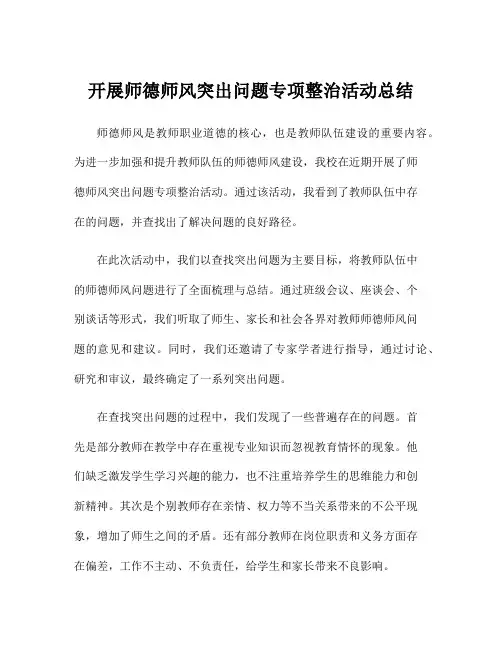 开展师德师风突出问题专项整治活动总结

师德师风是教师职业道德的核心，也是教师队伍建设的重要内容。为进一步加强和提升教师队伍的师德师风建设，我校在近期开展了师德师风突出问题专项整治活动。通过该活动，我看到了教师队伍中存在的问题，并查找出了解决问题的良好路径。

在此次活动中，我们以查找突出问题为主要目标，将教师队伍中的师德师风问题进行了全面梳理与总结。通过班级会议、座谈会、个别谈话等形式，我们听取了师生、家长和社会各界对教师师德师风问题的意见和建议。同时，我们还邀请了专家学者进行指导，通过讨论、研究和审议，最终确定了一系列突出问题。

在查找突出问题的过程中，我们发现了一些普遍存在的问题。首先是部分教师在教学中存在重视专业知识而忽视教育情怀的现象。他们缺乏激发学生学习兴趣的能力，也不注重培养学生的思维能力和创新精神。其次是个别教师存在亲情、权力等不当关系带来的不公平现象，增加了师生之间的矛盾。还有部分教师在岗位职责和义务方面存在偏差，工作不主动、不负责任，给学生和家长带来不良影响。